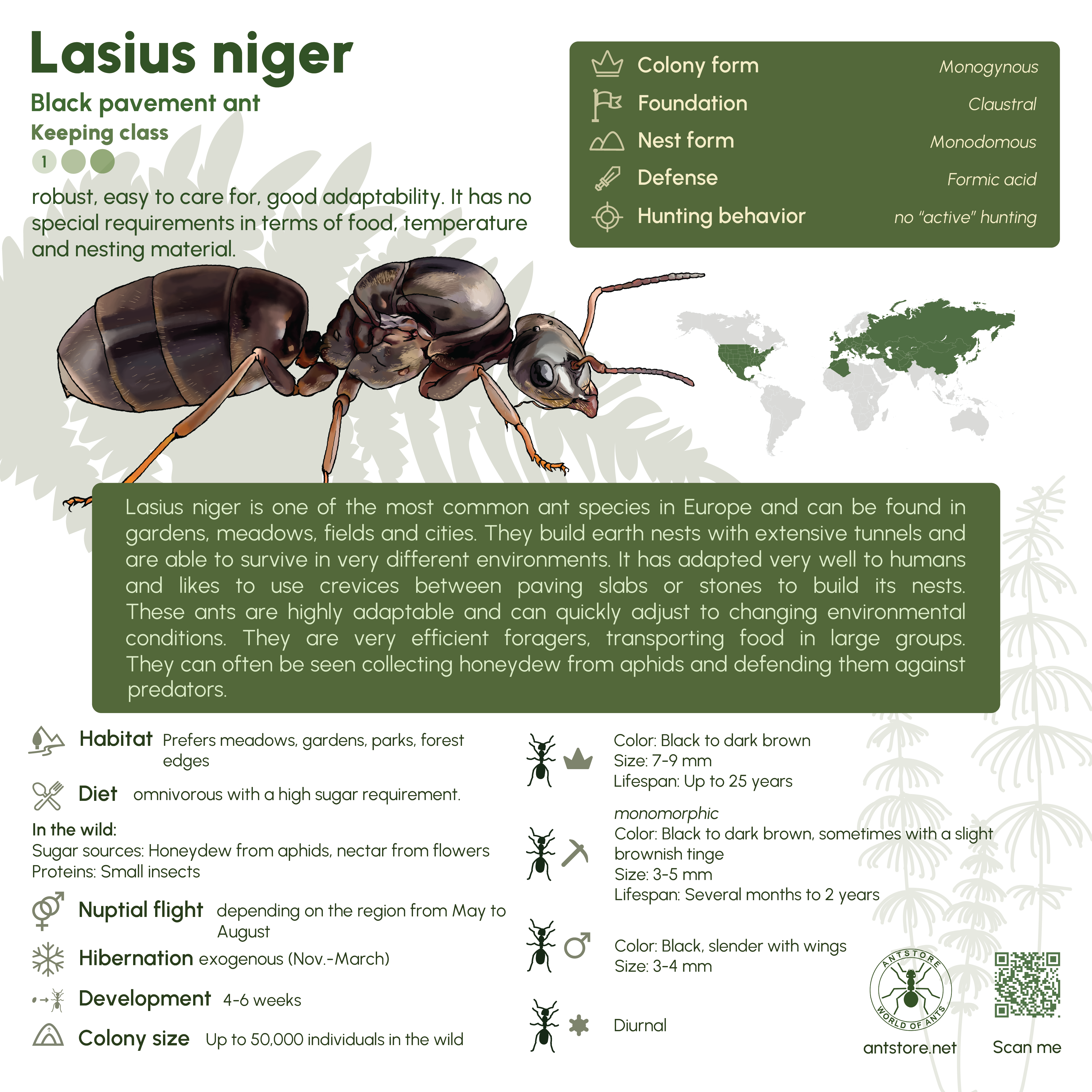 Lasius niger

Black pavement ant

Keeping class

1

robust, easy to care for, good adaptability. It has no special requirements in terms of food, temperature and nesting material.

Colony form Monogynous
Foundation Claustral
Nest form Monodomous
Defense Formic acid
Hunting behavior no "active" hunting

Lasius niger is one of the most common ant species in Europe and can be found in gardens, meadows, fields and cities. They build earth nests with extensive tunnels and are able to survive in very different environments. It has adapted very well to humans and likes to use crevices between paving slabs or stones to build its nests. These ants are highly adaptable and can quickly adjust to changing environmental conditions. They are very efficient foragers, transporting food in large groups. They can often be seen collecting honeydew from aphids and defending them against predators.

Habitat Prefers meadows, gardens, parks, forest edges

Diet omnivorous with a high sugar requirement.

In the wild:
Sugar sources: Honeydew from aphids, nectar from flowers
Proteins: Small insects

Nuptial flight depending on the region from May to August

Hibernation exogenous (Nov.-March)

Development 4-6 weeks

Colony size Up to 50,000 individuals in the wild

Color: Black to dark brown
Size: 7-9 mm
Lifespan: Up to 25 years

monomorphic
Color: Black to dark brown, sometimes with a slight brownish tinge
Size: 3-5 mm
Lifespan: Several months to 2 years

Color: Black, slender with wings
Size: 3-4 mm

Diurnal

ANTSTORE
WORLD OF ANTS
antstore.net

Scan me